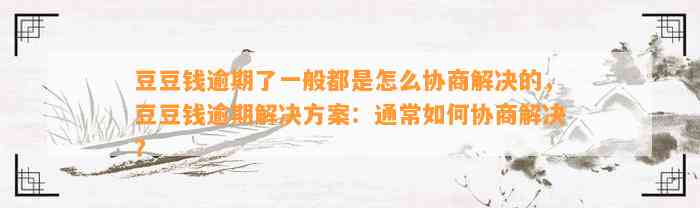 豆豆钱逾期了一般都是怎么协商解决的，豆豆钱逾期解决方案：通常如何协商解决？